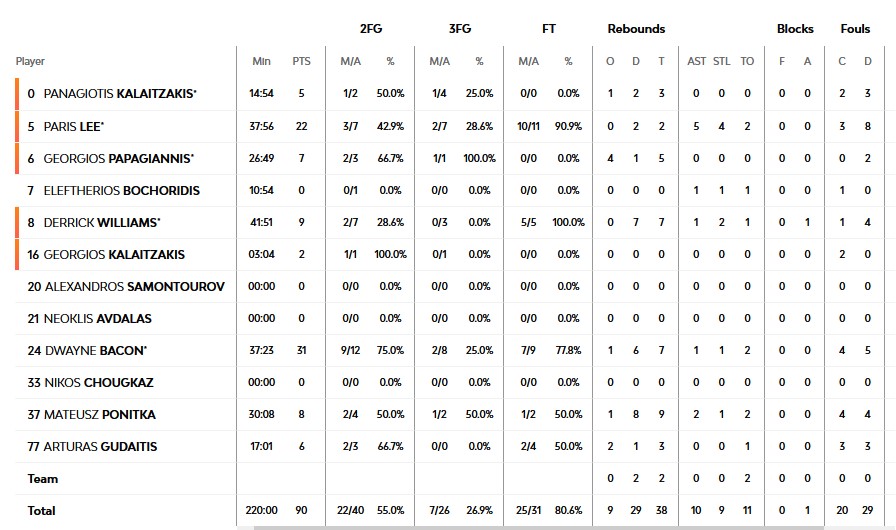 | Player | Min | PTS | 2FG M/A | 2FG % | 3FG M/A | 3FG % | FT M/A | FT % | Rebounds O | Rebounds D | Rebounds T | AST | STL | TO | Blocks F | Blocks A | Fouls C | Fouls D |
|---|---|---|---|---|---|---|---|---|---|---|---|---|---|---|---|---|---|---|
| 0 PANAGIOTIS KALAITZAKIS* | 14:54 | 5 | 1/2 | 50.0% | 1/4 | 25.0% | 0/0 | 0.0% | 1 | 2 | 3 | 0 | 0 | 0 | 0 | 0 | 2 | 3 |
| 5 PARIS LEE* | 37:56 | 22 | 3/7 | 42.9% | 2/7 | 28.6% | 10/11 | 90.9% | 0 | 2 | 2 | 5 | 4 | 2 | 0 | 0 | 3 | 8 |
| 6 GEORGIOS PAPAGIANNIS* | 26:49 | 7 | 2/3 | 66.7% | 1/1 | 100.0% | 0/0 | 0.0% | 4 | 1 | 5 | 0 | 0 | 0 | 0 | 0 | 0 | 2 |
| 7 ELEFTHERIOS BOCHORIDIS | 10:54 | 0 | 0/1 | 0.0% | 0/0 | 0.0% | 0/0 | 0.0% | 0 | 0 | 0 | 1 | 1 | 1 | 0 | 0 | 1 | 0 |
| 8 DERRICK WILLIAMS* | 41:51 | 9 | 2/7 | 28.6% | 0/3 | 0.0% | 5/5 | 100.0% | 0 | 7 | 7 | 1 | 2 | 1 | 0 | 1 | 1 | 4 |
| 16 GEORGIOS KALAITZAKIS | 03:04 | 2 | 1/1 | 100.0% | 0/1 | 0.0% | 0/0 | 0.0% | 0 | 0 | 0 | 0 | 0 | 0 | 0 | 0 | 2 | 0 |
| 20 ALEXANDROS SAMONTOUROV | 00:00 | 0 | 0/0 | 0.0% | 0/0 | 0.0% | 0/0 | 0.0% | 0 | 0 | 0 | 0 | 0 | 0 | 0 | 0 | 0 | 0 |
| 21 NEOKLIS AVDALAS | 00:00 | 0 | 0/0 | 0.0% | 0/0 | 0.0% | 0/0 | 0.0% | 0 | 0 | 0 | 0 | 0 | 0 | 0 | 0 | 0 | 0 |
| 24 DWAYNE BACON* | 37:23 | 31 | 9/12 | 75.0% | 2/8 | 25.0% | 7/9 | 77.8% | 1 | 6 | 7 | 1 | 1 | 2 | 0 | 0 | 4 | 5 |
| 33 NIKOS CHOUGKAZ | 00:00 | 0 | 0/0 | 0.0% | 0/0 | 0.0% | 0/0 | 0.0% | 0 | 0 | 0 | 0 | 0 | 0 | 0 | 0 | 0 | 0 |
| 37 MATEUSZ PONITKA | 30:08 | 8 | 2/4 | 50.0% | 1/2 | 50.0% | 1/2 | 50.0% | 1 | 8 | 9 | 2 | 1 | 2 | 0 | 0 | 4 | 4 |
| 77 ARTURAS GUDAITIS | 17:01 | 6 | 2/3 | 66.7% | 0/0 | 0.0% | 2/4 | 50.0% | 2 | 1 | 3 | 0 | 0 | 1 | 0 | 0 | 3 | 3 |
| Team | | | | | | | | | 0 | 2 | 2 | 0 | 0 | 2 | 0 | 0 | 0 | 0 |
| Total | 220:00 | 90 | 22/40 | 55.0% | 7/26 | 26.9% | 25/31 | 80.6% | 9 | 29 | 38 | 10 | 9 | 11 | 0 | 1 | 20 | 29 |